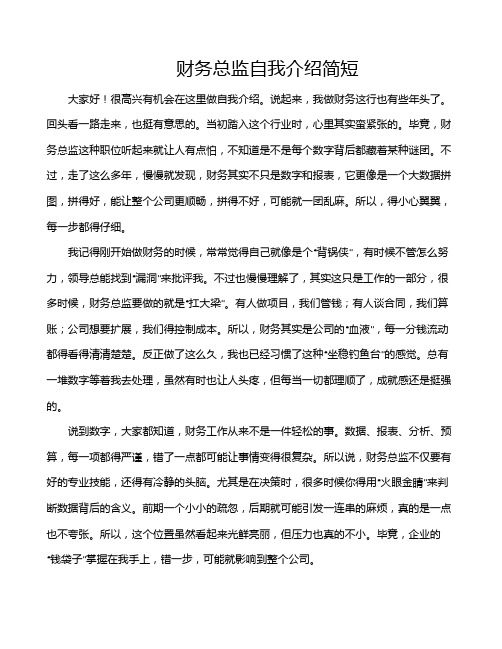 财务总监自我介绍简短

大家好！很高兴有机会在这里做自我介绍。说起来，我做财务这行也有些年头了。回头看一路走来，也挺有意思的。当初踏入这个行业时，心里其实蛮紧张的。毕竟，财务总监这种职位听起来就让人有点怕，不知道是不是每个数字背后都藏着某种谜团。不过，走了这么多年，慢慢就发现，财务其实不只是数字和报表，它更像是一个大数据拼图，拼得好，能让整个公司更顺畅，拼得不好，可能就一团乱麻。所以，得小心翼翼，每一步都得仔细。

我记得刚开始做财务的时候，常常觉得自己就像是个"背锅侠"，有时候不管怎么努力，领导总能找到"漏洞"来批评我。不过也慢慢理解了，其实这只是工作的一部分，很多时候，财务总监要做的就是"扛大梁"。有人做项目，我们管钱；有人谈合同，我们算账；公司想要扩展，我们得控制成本。所以，财务其实是公司的"血液"，每一分钱流动都得看得清清楚楚。反正做了这么久，我也已经习惯了这种"坐稳钓鱼台"的感觉。总有一堆数字等着我去处理，虽然有时也让人头疼，但每当一切都理顺了，成就感还是挺强的。

说到数字，大家都知道，财务工作从来不是一件轻松的事。数据、报表、分析、预算，每一项都得严谨，错了一点都可能让事情变得很复杂。所以说，财务总监不仅要有好的专业技能，还得有冷静的头脑。尤其是在决策时，很多时候你得用"火眼金睛"来判断数据背后的含义。前期一个小小的疏忽，后期就可能引发一连串的麻烦，真的是一点也不夸张。所以，这个位置虽然看起来光鲜亮丽，但压力也真的不小。毕竟，企业的"钱袋子"掌握在我手上，错一步，可能就影响到整个公司。